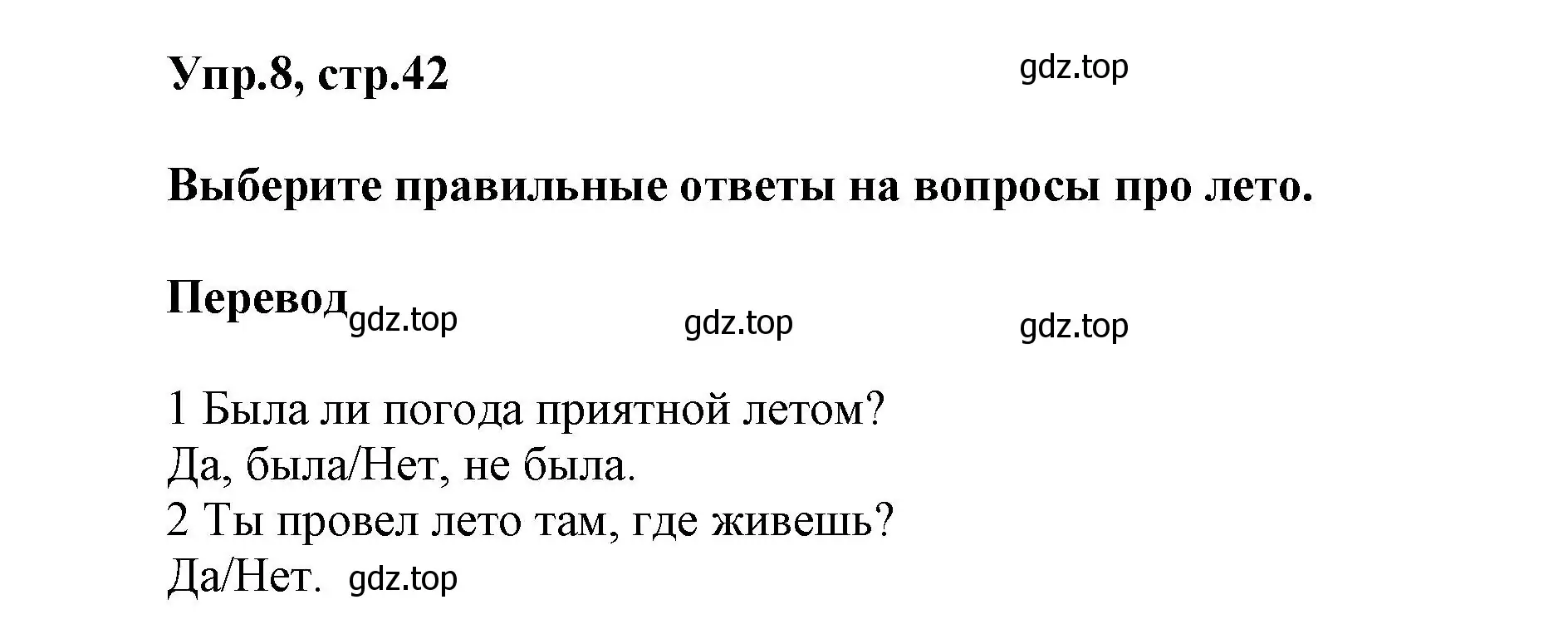 Упр.8, стр.42 gdz.top

Выберите правильные ответы на вопросы про лето.

Перевод gdz.top gdz.top gdz.top

1 Была ли погода приятной летом?
Да, была/Нет, не была.
2 Ты провел лето там, где живешь?
Да/Нет. gdz.top